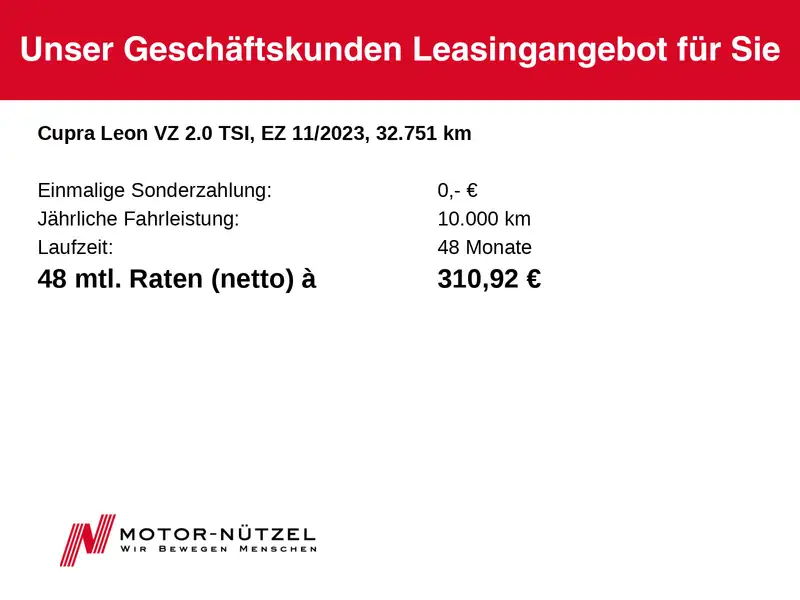 Unser Geschäftskunden Leasingangebot für Sie

Cupra Leon VZ 2.0 TSI, EZ 11/2023, 32.751 km

Einmalige Sonderzahlung: 0,- €
Jährliche Fahrleistung: 10.000 km
Laufzeit: 48 Monate
48 mtl. Raten (netto) à 310,92 €

MOTOR-NÜTZEL
WIR BEWEGEN MENSCHEN